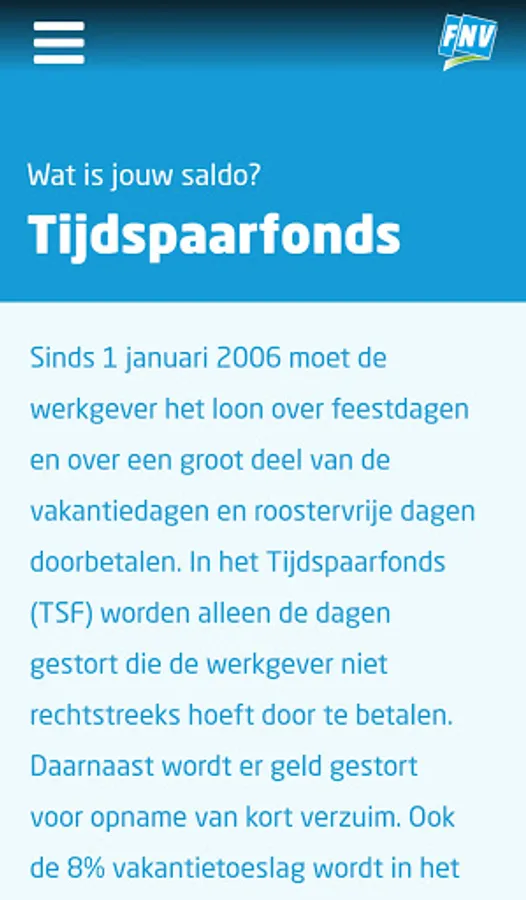 FNV

Wat is jouw saldo?
Tijdspaarfonds

Sinds 1 januari 2006 moet de werkgever het loon over feestdagen en over een groot deel van de vakantiedagen en roostervrije dagen doorbetalen. In het Tijdspaarfonds (TSF) worden alleen de dagen gestort die de werkgever niet rechtstreeks hoeft door te betalen. Daarnaast wordt er geld gestort voor opname van kort verzuim. Ook de 8% vakantietoeslag wordt in het